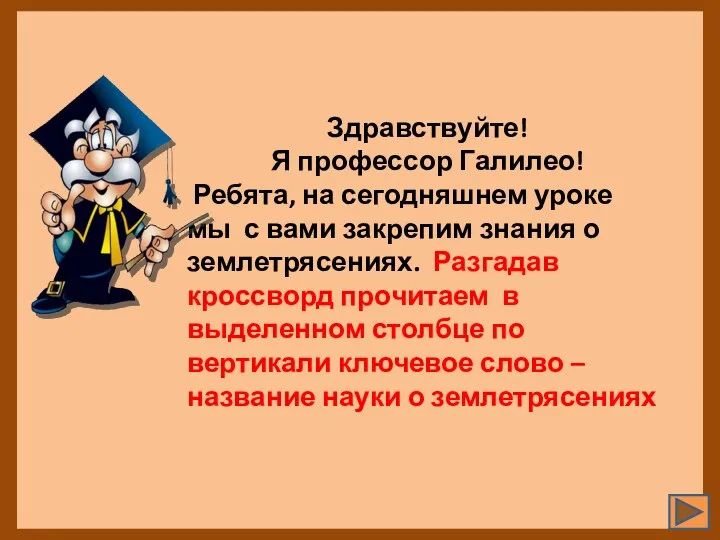 Здравствуйте!
Я профессор Галилео!
Ребята, на сегодняшнем уроке мы с вами закрепим знания о землетрясениях. Разгадав кроссворд прочитаем в выделенном столбце по вертикали ключевое слово – название науки о землетрясениях